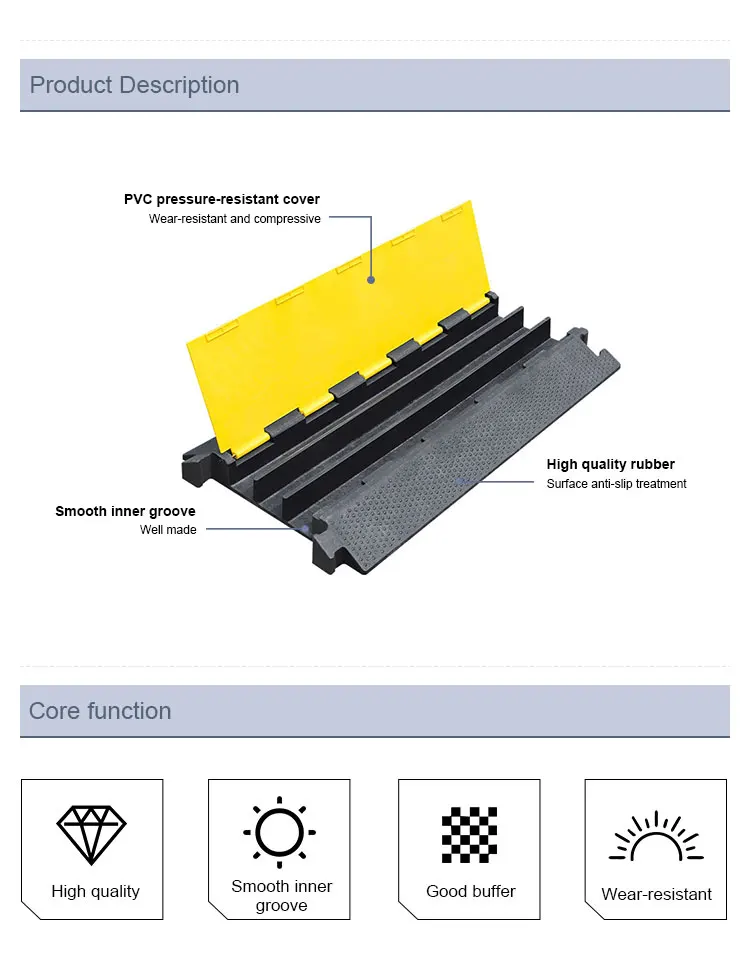 Product Description

PVC pressure-resistant cover
Wear-resistant and compressive

High quality rubber
Surface anti-slip treatment

Smooth inner groove
Well made

Core function

High quality

Smooth inner groove

Good buffer

Wear-resistant